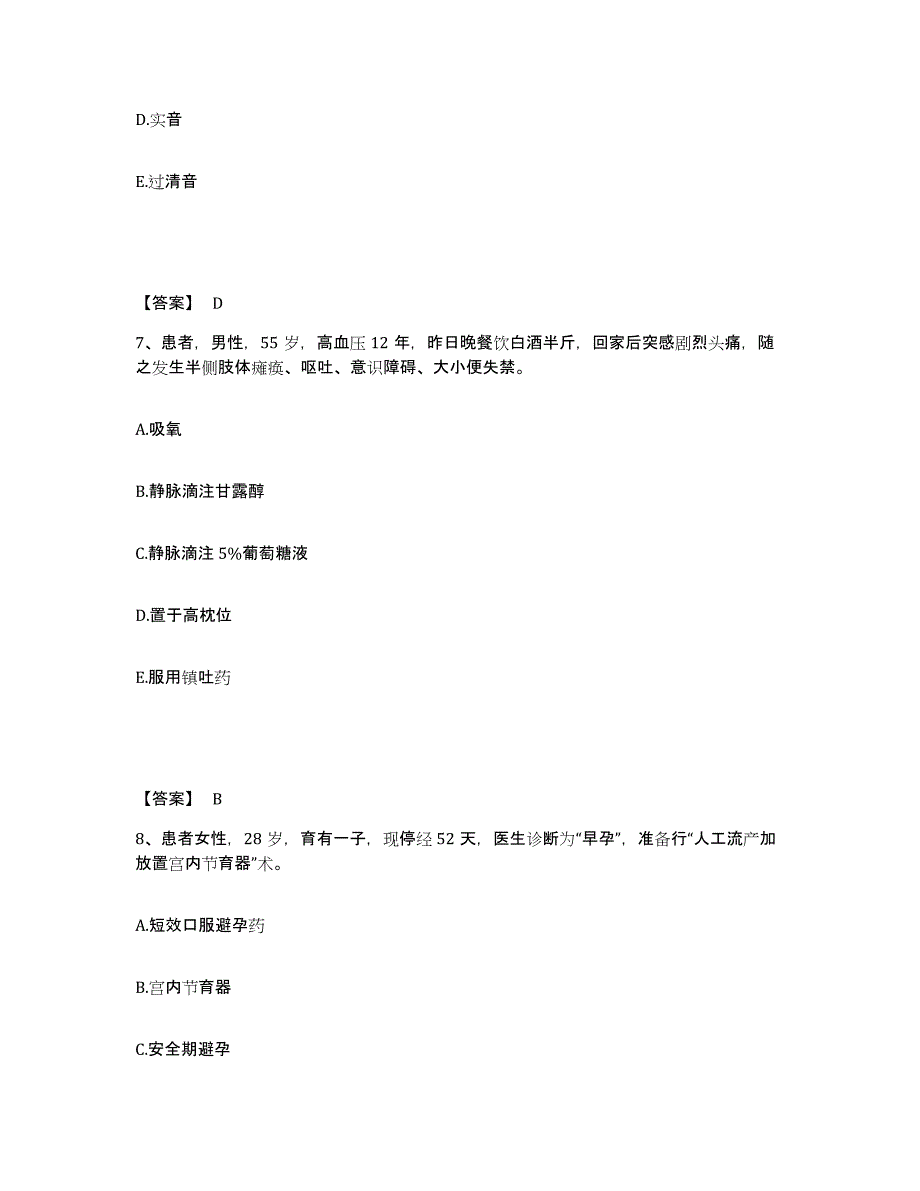 D.实音

E.过清音

【答案】 D

7、患者，男性，55 岁，高血压 12 年，昨日晚餐饮白酒半斤，回家后突感剧烈头痛，随之发生半侧肢体瘫痪、呕吐、意识障碍、大小便失禁。

A.吸氧

B.静脉滴注甘露醇

C.静脉滴注 5%葡萄糖液

D.置于高枕位

E.服用镇吐药

【答案】 B

8、患者女性，28 岁，育有一子，现停经 52 天，医生诊断为“早孕”，准备行“人工流产加放置宫内节育器”术。

A.短效口服避孕药

B.宫内节育器

C.安全期避孕